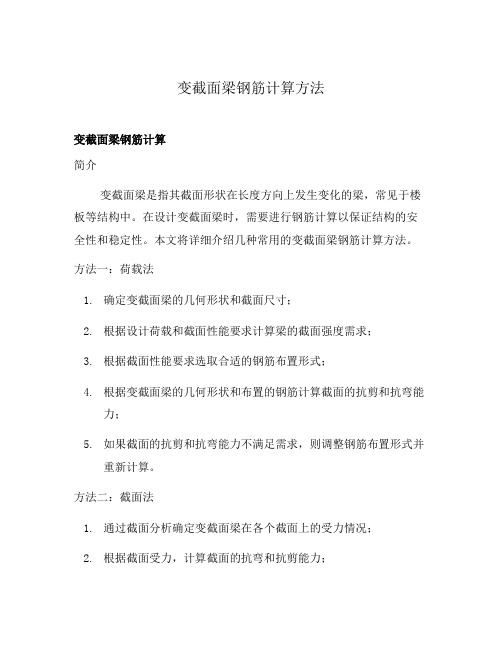 变截面梁钢筋计算方法

变截面梁钢筋计算

简介

变截面梁是指其截面形状在长度方向上发生变化的梁，常见于楼板等结构中。在设计变截面梁时，需要进行钢筋计算以保证结构的安全性和稳定性。本文将详细介绍几种常用的变截面梁钢筋计算方法。

方法一：荷载法

1. 确定变截面梁的几何形状和截面尺寸；
2. 根据设计荷载和截面性能要求计算梁的截面强度需求；
3. 根据截面性能要求选取合适的钢筋布置形式；
4. 根据变截面梁的几何形状和布置的钢筋计算截面的抗剪和抗弯能力；
5. 如果截面的抗剪和抗弯能力不满足需求，则调整钢筋布置形式并重新计算。

方法二：截面法

1. 通过截面分析确定变截面梁在各个截面上的受力情况；
2. 根据截面受力，计算截面的抗弯和抗剪能力；